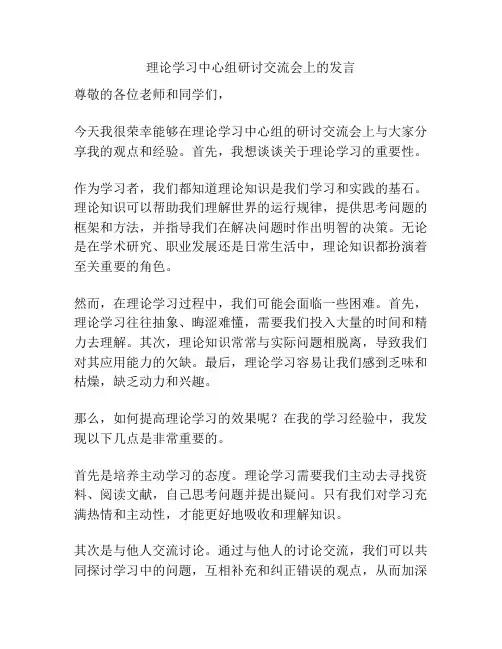 理论学习中心组研讨交流会上的发言

尊敬的各位老师和同学们，

今天我很荣幸能够在理论学习中心组的研讨交流会上与大家分享我的观点和经验。首先，我想谈谈关于理论学习的重要性。

作为学习者，我们都知道理论知识是我们学习和实践的基石。理论知识可以帮助我们理解世界的运行规律，提供思考问题的框架和方法，并指导我们在解决问题时作出明智的决策。无论是在学术研究、职业发展还是日常生活中，理论知识都扮演着至关重要的角色。

然而，在理论学习过程中，我们可能会面临一些困难。首先，理论学习往往抽象、晦涩难懂，需要我们投入大量的时间和精力去理解。其次，理论知识常常与实际问题相脱离，导致我们对其应用能力的欠缺。最后，理论学习容易让我们感到乏味和枯燥，缺乏动力和兴趣。

那么，如何提高理论学习的效果呢？在我的学习经验中，我发现以下几点是非常重要的。

首先是培养主动学习的态度。理论学习需要我们主动去寻找资料、阅读文献，自己思考问题并提出疑问。只有我们对学习充满热情和主动性，才能更好地吸收和理解知识。

其次是与他人交流讨论。通过与他人的讨论交流，我们可以共同探讨学习中的问题，互相补充和纠正错误的观点，从而加深